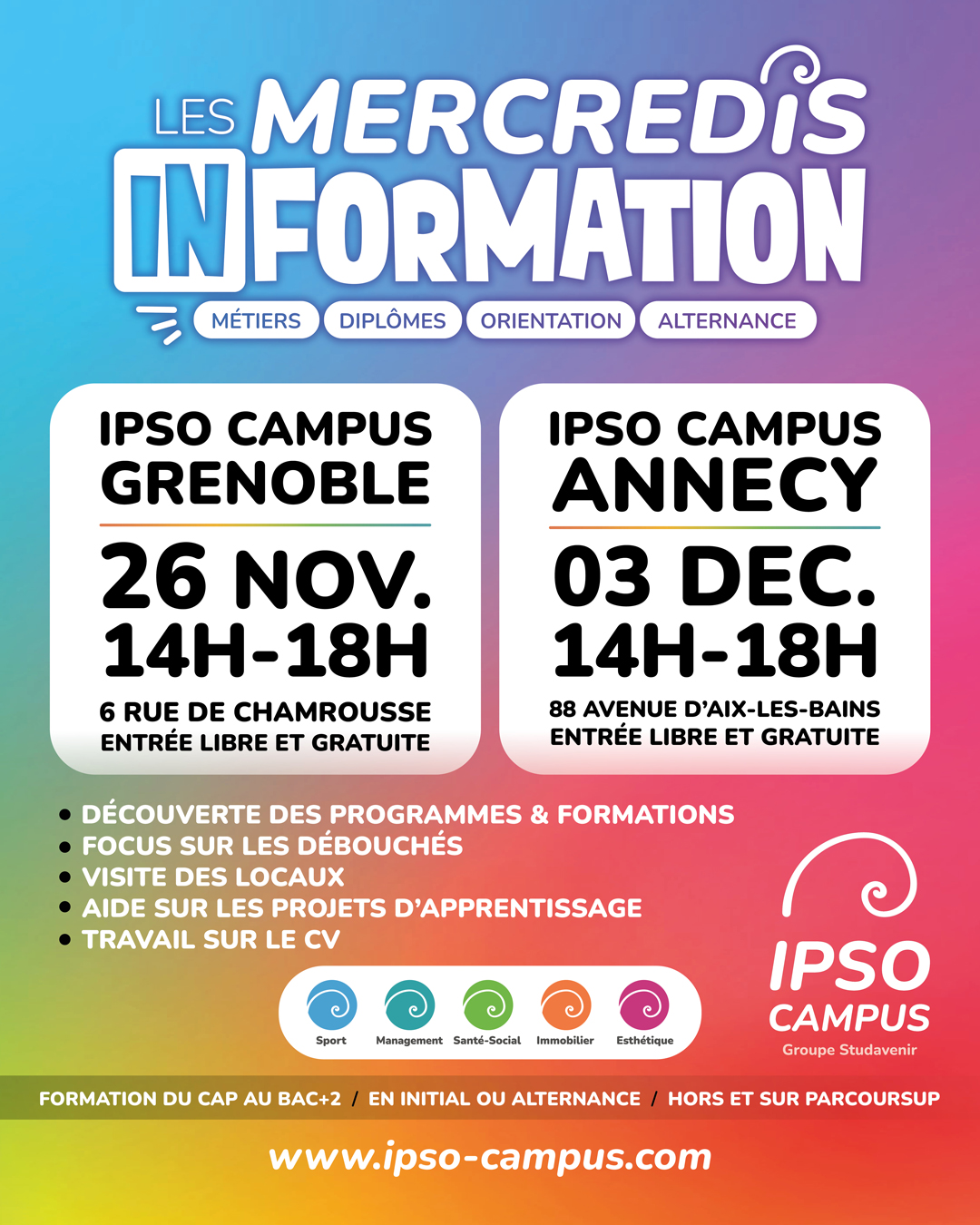 LES MERCREDIS
INFORMATION

MÉTIERS DIPLÔMES ORIENTATION ALTERNANCE

IPSO CAMPUS
GRENOBLE
26 NOV.
14H-18H
6 RUE DE CHAMROUSSE
ENTRÉE LIBRE ET GRATUITE

IPSO CAMPUS
ANNECY
03 DEC.
14H-18H
88 AVENUE D'AIX-LES-BAINS
ENTRÉE LIBRE ET GRATUITE

• DÉCOUVERTE DES PROGRAMMES & FORMATIONS
• FOCUS SUR LES DÉBOUCHÉS
• VISITE DES LOCAUX
• AIDE SUR LES PROJETS D'APPRENTISSAGE
• TRAVAIL SUR LE CV

Sport Management Santé-Social Immobilier Esthétique

IPSO
CAMPUS
Groupe Studavenir

FORMATION DU CAP AU BAC+2 / EN INITIAL OU ALTERNANCE / HORS ET SUR PARCOURSUP

www.ipso-campus.com